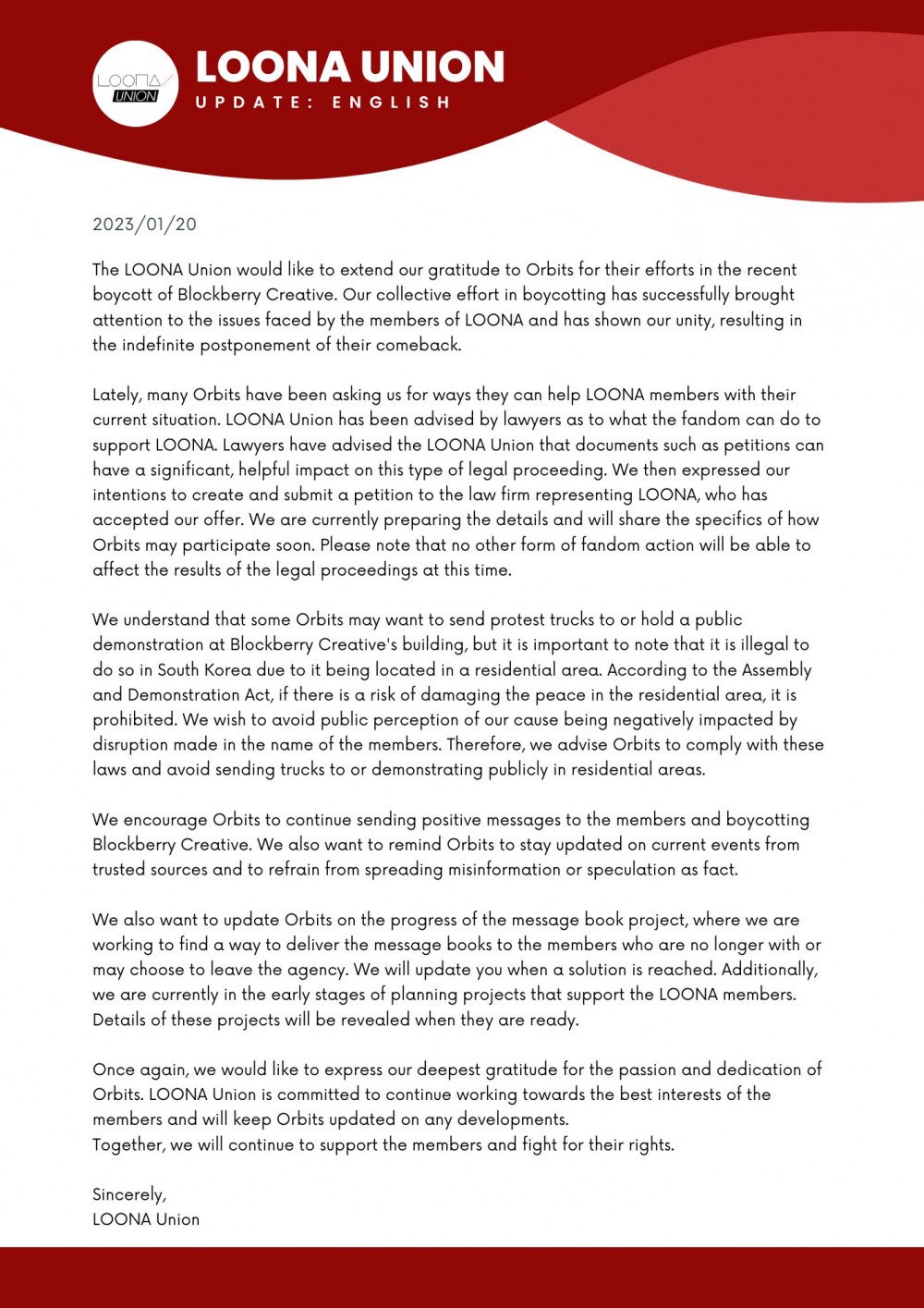 LOONA UNION

LOONA UNION
UPDATE: ENGLISH

2023/01/20

The LOONA Union would like to extend our gratitude to Orbits for their efforts in the recent boycott of Blockberry Creative. Our collective effort in boycotting has successfully brought attention to the issues faced by the members of LOONA and has shown our unity, resulting in the indefinite postponement of their comeback.

Lately, many Orbits have been asking us for ways they can help LOONA members with their current situation. LOONA Union has been advised by lawyers as to what the fandom can do to support LOONA. Lawyers have advised the LOONA Union that documents such as petitions can have a significant, helpful impact on this type of legal proceeding. We then expressed our intentions to create and submit a petition to the law firm representing LOONA, who has accepted our offer. We are currently preparing the details and will share the specifics of how Orbits may participate soon. Please note that no other form of fandom action will be able to affect the results of the legal proceedings at this time.

We understand that some Orbits may want to send protest trucks to or hold a public demonstration at Blockberry Creative's building, but it is important to note that it is illegal to do so in South Korea due to it being located in a residential area. According to the Assembly and Demonstration Act, if there is a risk of damaging the peace in the residential area, it is prohibited. We wish to avoid public perception of our cause being negatively impacted by disruption made in the name of the members. Therefore, we advise Orbits to comply with these laws and avoid sending trucks to or demonstrating publicly in residential areas.

We encourage Orbits to continue sending positive messages to the members and boycotting Blockberry Creative. We also want to remind Orbits to stay updated on current events from trusted sources and to refrain from spreading misinformation or speculation as fact.

We also want to update Orbits on the progress of the message book project, where we are working to find a way to deliver the message books to the members who are no longer with or may choose to leave the agency. We will update you when a solution is reached. Additionally, we are currently in the early stages of planning projects that support the LOONA members. Details of these projects will be revealed when they are ready.

Once again, we would like to express our deepest gratitude for the passion and dedication of Orbits. LOONA Union is committed to continue working towards the best interests of the members and will keep Orbits updated on any developments.
Together, we will continue to support the members and fight for their rights.

Sincerely,
LOONA Union